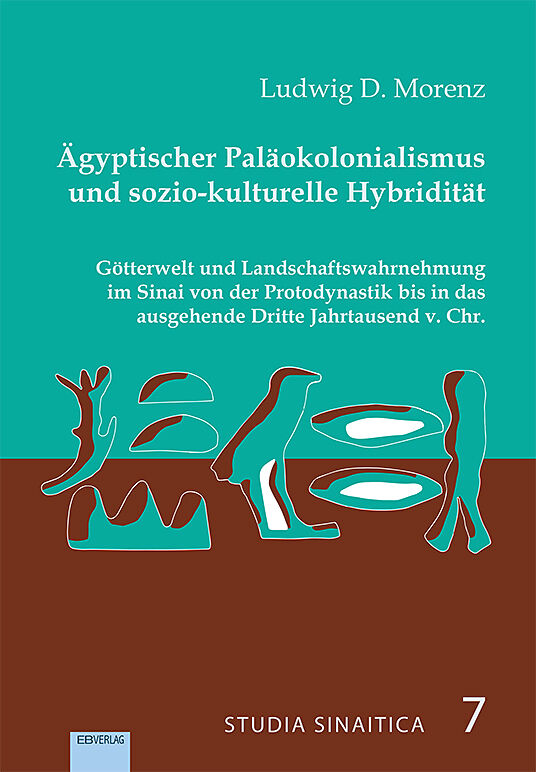 Ludwig D. Morenz

Ägyptischer Paläokolonialismus
und sozio-kulturelle Hybridität

Götterwelt und Landschaftswahrnehmung
im Sinai von der Protodynastik bis in das
ausgehende Dritte Jahrtausend v. Chr.

STUDIA SINAITICA 7

EBVERLAG